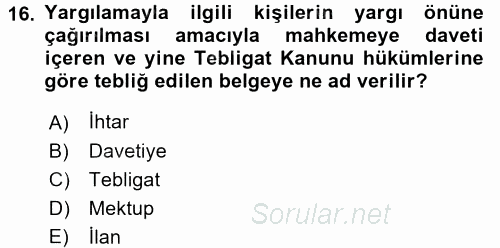 16. Yargılamayla ilgili kişilerin yargı önüne çağırılması amacıyla mahkemeye daveti içeren ve yine Tebligat Kanunu hükümlerine göre tebliğ edilen belgeye ne ad verilir?

A) İhtar
B) Davetiye
C) Tebligat
D) Mektup
E) İlan

Sorular.net